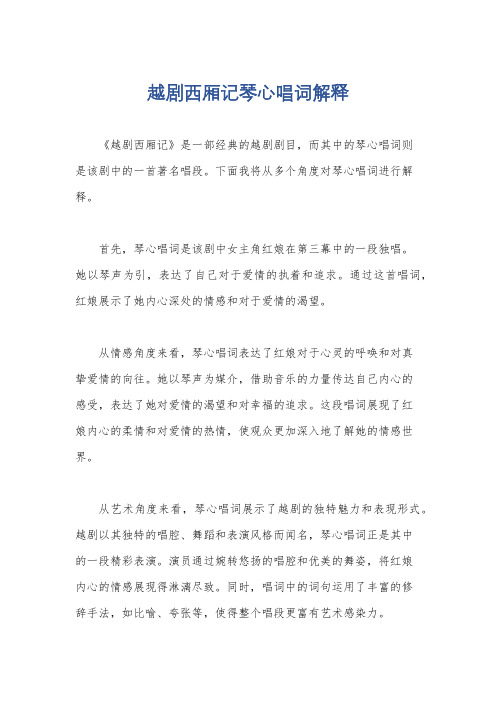 越剧西厢记琴心唱词解释

《越剧西厢记》是一部经典的越剧剧目，而其中的琴心唱词则是该剧中的一首著名唱段。下面我将从多个角度对琴心唱词进行解释。

首先，琴心唱词是该剧中女主角红娘在第三幕中的一段独唱。她以琴声为引，表达了自己对于爱情的执着和追求。通过这首唱词，红娘展示了她内心深处的情感和对于爱情的渴望。

从情感角度来看，琴心唱词表达了红娘对于心灵的呼唤和对真挚爱情的向往。她以琴声为媒介，借助音乐的力量传达自己内心的感受，表达了她对爱情的渴望和对幸福的追求。这段唱词展现了红娘内心的柔情和对爱情的热情，使观众更加深入地了解她的情感世界。

从艺术角度来看，琴心唱词展示了越剧的独特魅力和表现形式。越剧以其独特的唱腔、舞蹈和表演风格而闻名，琴心唱词正是其中的一段精彩表演。演员通过婉转悠扬的唱腔和优美的舞姿，将红娘内心的情感展现得淋漓尽致。同时，唱词中的词句运用了丰富的修辞手法，如比喻、夸张等，使得整个唱段更富有艺术感染力。